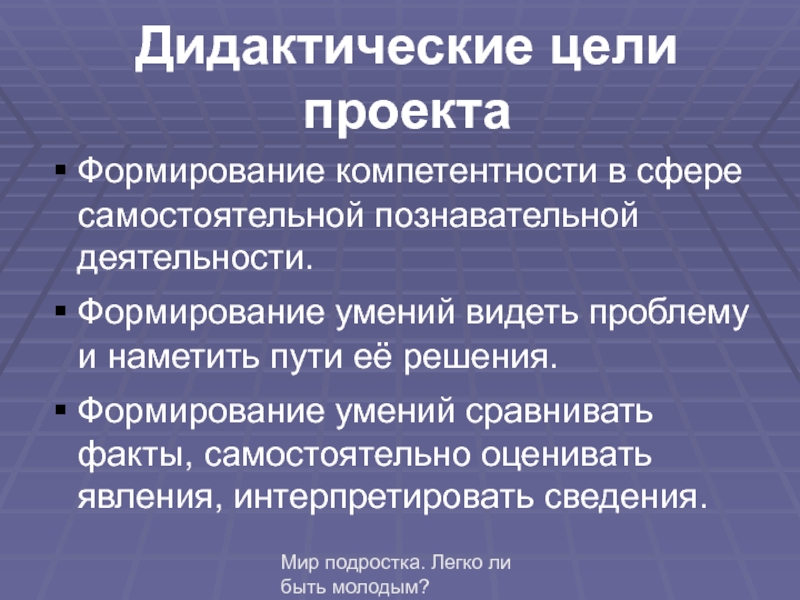 Дидактические цели проекта

• Формирование компетентности в сфере самостоятельной познавательной деятельности.

• Формирование умений видеть проблему и наметить пути её решения.

• Формирование умений сравнивать факты, самостоятельно оценивать явления, интерпретировать сведения.

Мир подростка. Легко ли быть молодым?